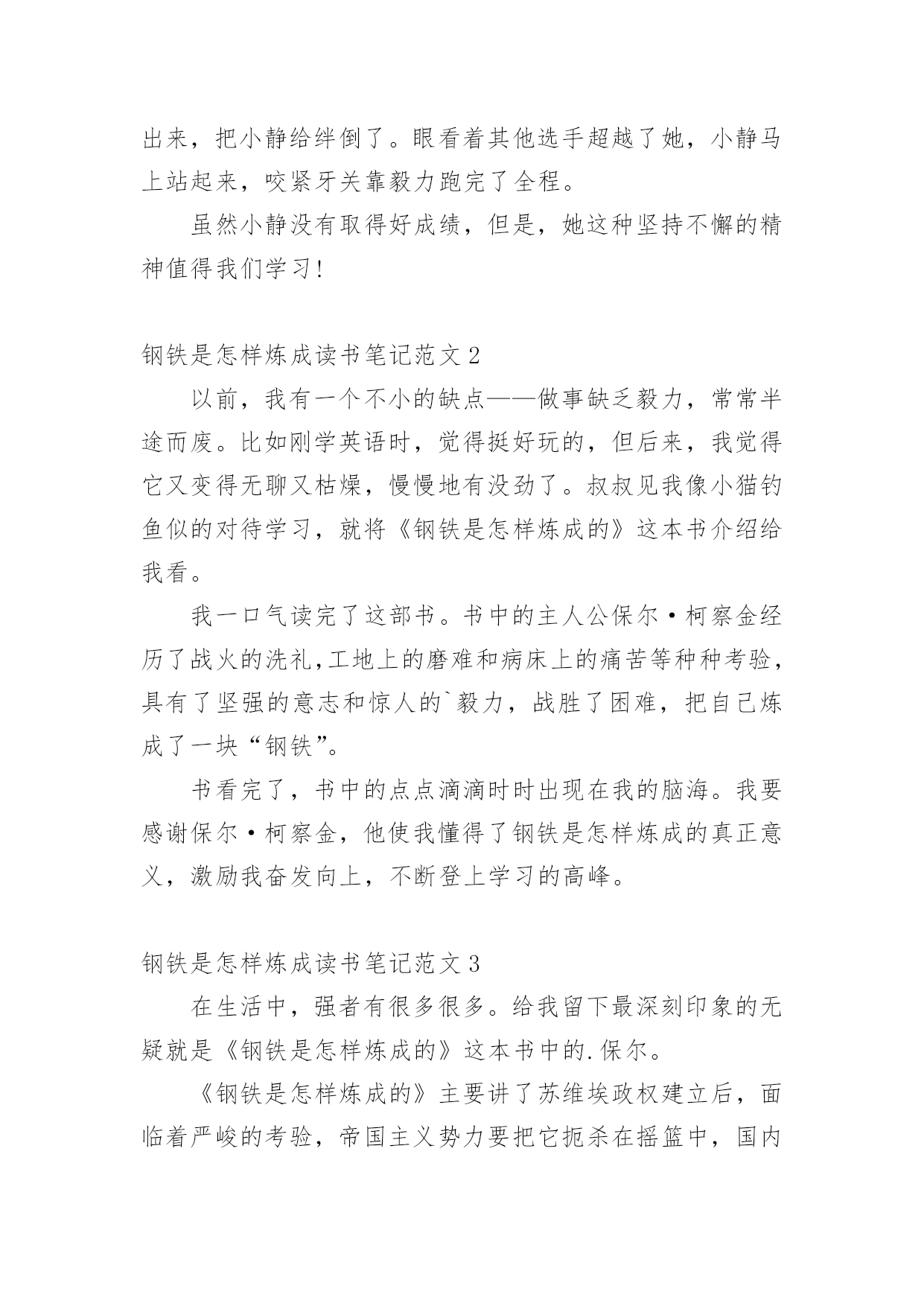 出来，把小静给绊倒了。眼看着其他选手超越了她，小静马上站起来，咬紧牙关靠毅力跑完了全程。

虽然小静没有取得好成绩，但是，她这种坚持不懈的精神值得我们学习!

钢铁是怎样炼成读书笔记范文 2

以前，我有一个不小的缺点——做事缺乏毅力，常常半途而废。比如刚学英语时，觉得挺好玩的，但后来，我觉得它又变得无聊又枯燥，慢慢地有没劲了。叔叔见我像小猫钓鱼似的对待学习，就将《钢铁是怎样炼成的》这本书介绍给我看。

我一口气读完了这部书。书中的主人公保尔·柯察金经历了战火的洗礼,工地上的磨难和病床上的痛苦等种种考验,具有了坚强的意志和惊人的`毅力，战胜了困难，把自己炼成了一块“钢铁”。

书看完了，书中的点点滴滴时时出现在我的脑海。我要感谢保尔·柯察金，他使我懂得了钢铁是怎样炼成的真正意义，激励我奋发向上，不断登上学习的高峰。

钢铁是怎样炼成读书笔记范文 3

在生活中，强者有很多很多。给我留下最深刻印象的无疑就是《钢铁是怎样炼成的》这本书中的.保尔。

《钢铁是怎样炼成的》主要讲了苏维埃政权建立后，面临着严峻的考验，帝国主义势力要把它扼杀在摇篮中，国内